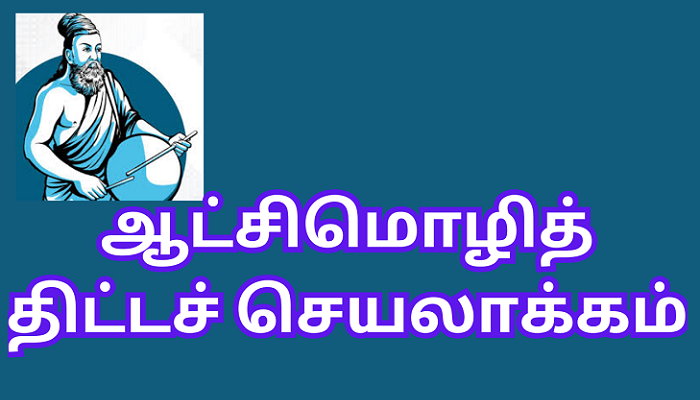 ஆட்சிமொழித்
திட்டச் செயலாக்கம்